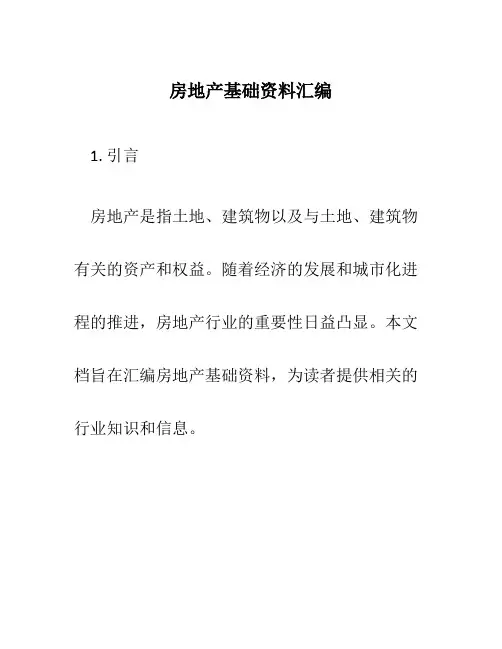 房地产基础资料汇编

1. 引言

房地产是指土地、建筑物以及与土地、建筑物有关的资产和权益。随着经济的发展和城市化进程的推进，房地产行业的重要性日益凸显。本文档旨在汇编房地产基础资料，为读者提供相关的行业知识和信息。